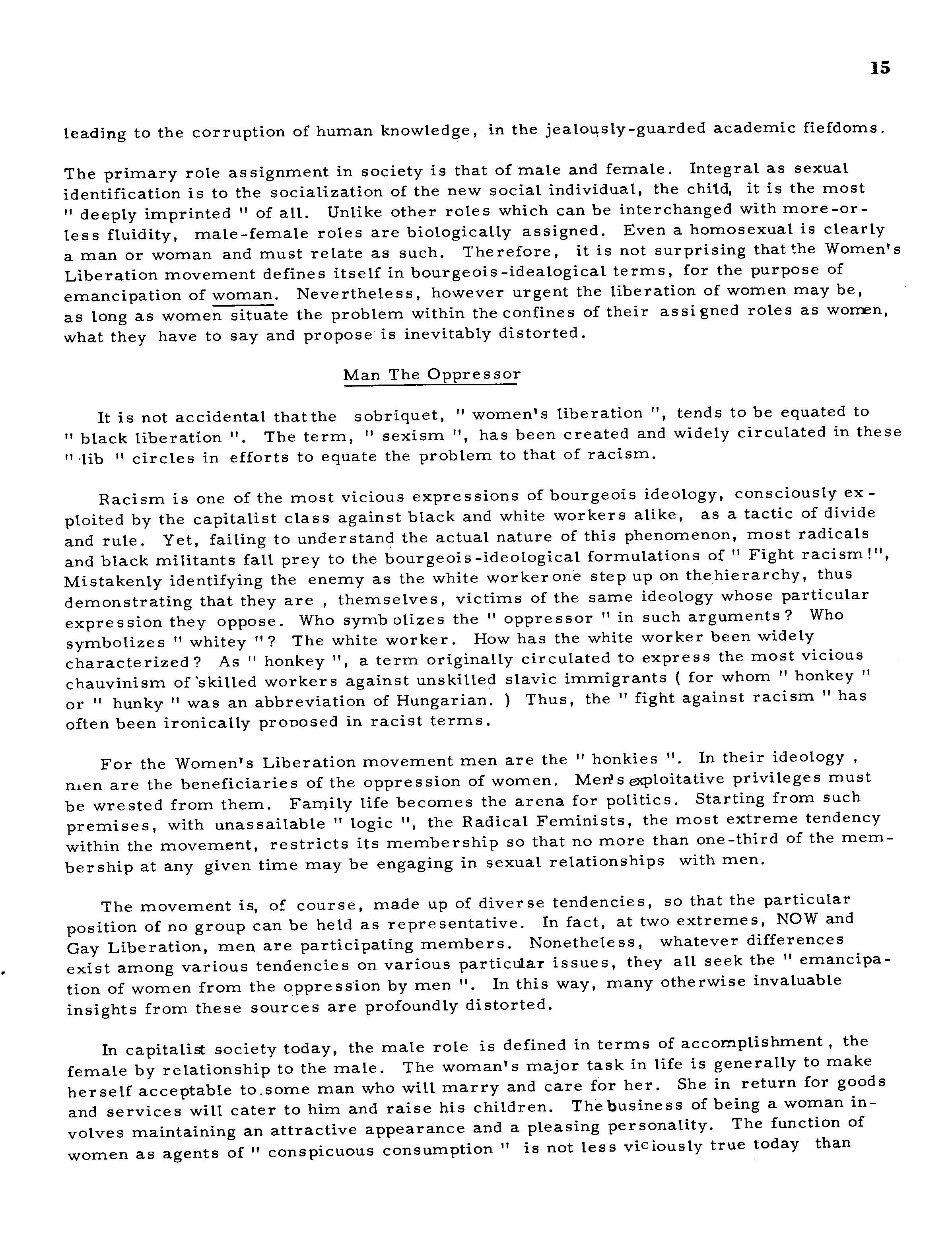 15

leading to the corruption of human knowledge, in the jealously-guarded academic fiefdoms.

The primary role assignment in society is that of male and female. Integral as sexual identification is to the socialization of the new social individual, the child, it is the most " deeply imprinted " of all. Unlike other roles which can be interchanged with more-or-less fluidity, male-female roles are biologically assigned. Even a homosexual is clearly a man or woman and must relate as such. Therefore, it is not surprising that the Women's Liberation movement defines itself in bourgeois-idealogical terms, for the purpose of emancipation of woman. Nevertheless, however urgent the liberation of women may be, as long as women situate the problem within the confines of their assigned roles as women, what they have to say and propose is inevitably distorted.

Man The Oppressor

It is not accidental that the sobriquet, " women's liberation ", tends to be equated to " black liberation ". The term, " sexism ", has been created and widely circulated in these " lib " circles in efforts to equate the problem to that of racism.

Racism is one of the most vicious expressions of bourgeois ideology, consciously exploited by the capitalist class against black and white workers alike, as a tactic of divide and rule. Yet, failing to understand the actual nature of this phenomenon, most radicals and black militants fall prey to the bourgeois-ideological formulations of " Fight racism!", Mistakenly identifying the enemy as the white worker one step up on the hierarchy, thus demonstrating that they are , themselves, victims of the same ideology whose particular expression they oppose. Who symbolizes the " oppressor " in such arguments? Who symbolizes " whitey "? The white worker. How has the white worker been widely characterized? As " honkey ", a term originally circulated to express the most vicious chauvinism of skilled workers against unskilled slavic immigrants ( for whom " honkey " or " hunky " was an abbreviation of Hungarian. ) Thus, the " fight against racism " has often been ironically proposed in racist terms.

For the Women's Liberation movement men are the " honkies ". In their ideology , men are the beneficiaries of the oppression of women. Men's exploitative privileges must be wrested from them. Family life becomes the arena for politics. Starting from such premises, with unassailable " logic ", the Radical Feminists, the most extreme tendency within the movement, restricts its membership so that no more than one-third of the membership at any given time may be engaging in sexual relationships with men.

The movement is, of course, made up of diverse tendencies, so that the particular position of no group can be held as representative. In fact, at two extremes, NOW and Gay Liberation, men are participating members. Nonetheless, whatever differences exist among various tendencies on various particular issues, they all seek the " emancipation of women from the oppression by men ". In this way, many otherwise invaluable insights from these sources are profoundly distorted.

In capitalist society today, the male role is defined in terms of accomplishment , the female by relationship to the male. The woman's major task in life is generally to make herself acceptable to some man who will marry and care for her. She in return for goods and services will cater to him and raise his children. The business of being a woman involves maintaining an attractive appearance and a pleasing personality. The function of women as agents of " conspicuous consumption " is not less viciously true today than